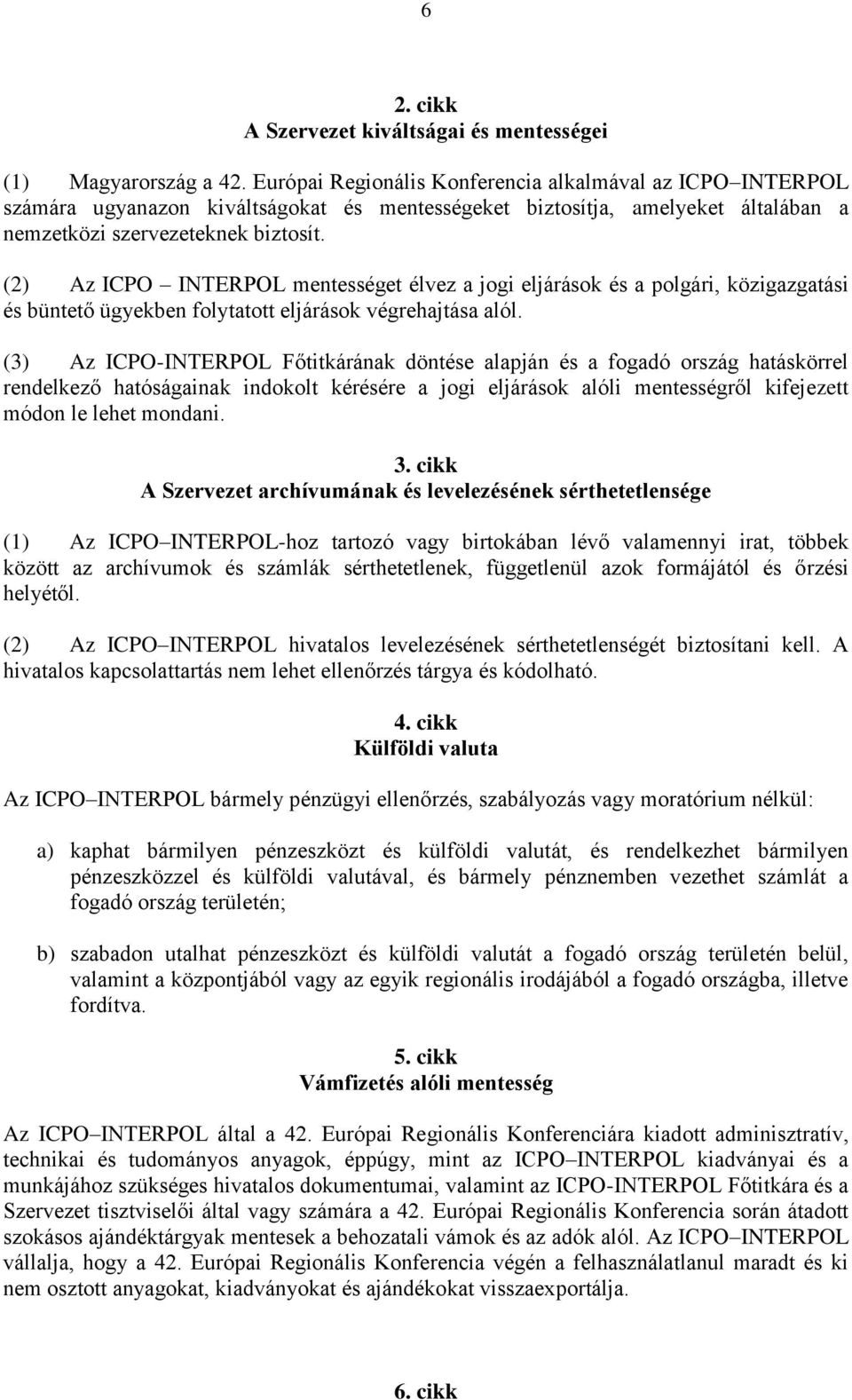 6

2. cikk
A Szervezet kiváltságai és mentességei

(1) Magyarország a 42. Európai Regionális Konferencia alkalmával az ICPO–INTERPOL számára ugyanazon kiváltságokat és mentességeket biztosítja, amelyeket általában a nemzetközi szervezeteknek biztosít.

(2) Az ICPO – INTERPOL mentességet élvez a jogi eljárások és a polgári, közigazgatási és büntető ügyekben folytatott eljárások végrehajtása alól.

(3) Az ICPO-INTERPOL Főtitkárának döntése alapján és a fogadó ország hatáskörrel rendelkező hatóságainak indokolt kérésére a jogi eljárások alóli mentességről kifejezett módon le lehet mondani.

3. cikk
A Szervezet archívumának és levelezésének sérthetetlensége

(1) Az ICPO–INTERPOL-hoz tartozó vagy birtokában lévő valamennyi irat, többek között az archívumok és számlák sérthetetlenek, függetlenül azok formájától és őrzési helyétől.

(2) Az ICPO–INTERPOL hivatalos levelezésének sérthetetlenségét biztosítani kell. A hivatalos kapcsolattartás nem lehet ellenőrzés tárgya és kódolható.

4. cikk
Külföldi valuta

Az ICPO–INTERPOL bármely pénzügyi ellenőrzés, szabályozás vagy moratórium nélkül:

a) kaphat bármilyen pénzeszközt és külföldi valutát, és rendelkezhet bármilyen pénzeszközzel és külföldi valutával, és bármely pénznemben vezethet számlát a fogadó ország területén;

b) szabadon utalhat pénzeszközt és külföldi valutát a fogadó ország területén belül, valamint a központjából vagy az egyik regionális irodájából a fogadó országba, illetve fordítva.

5. cikk
Vámfizetés alóli mentesség

Az ICPO–INTERPOL által a 42. Európai Regionális Konferenciára kiadott adminisztratív, technikai és tudományos anyagok, éppúgy, mint az ICPO–INTERPOL kiadványai és a munkájához szükséges hivatalos dokumentumai, valamint az ICPO-INTERPOL Főtitkára és a Szervezet tisztviselői által vagy számára a 42. Európai Regionális Konferencia során átadott szokásos ajándéktárgyak mentesek a behozatali vámok és az adók alól. Az ICPO–INTERPOL vállalja, hogy a 42. Európai Regionális Konferencia végén a felhasználatlanul maradt és ki nem osztott anyagokat, kiadványokat és ajándékokat visszaexportálja.

6. cikk